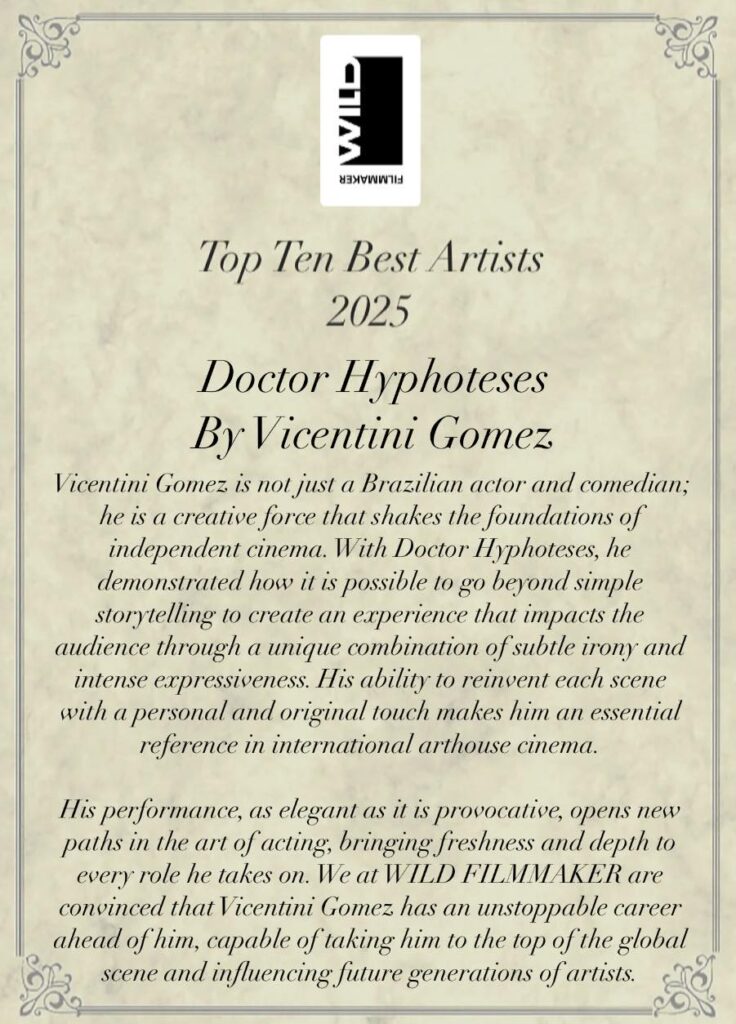 WILD
FILMMAKER

Top Ten Best Artists
2025

Doctor Hyphoteses
By Vicentini Gomez

Vicentini Gomez is not just a Brazilian actor and comedian; he is a creative force that shakes the foundations of independent cinema. With Doctor Hyphoteses, he demonstrated how it is possible to go beyond simple storytelling to create an experience that impacts the audience through a unique combination of subtle irony and intense expressiveness. His ability to reinvent each scene with a personal and original touch makes him an essential reference in international arthouse cinema.

His performance, as elegant as it is provocative, opens new paths in the art of acting, bringing freshness and depth to every role he takes on. We at WILD FILMMAKER are convinced that Vicentini Gomez has an unstoppable career ahead of him, capable of taking him to the top of the global scene and influencing future generations of artists.